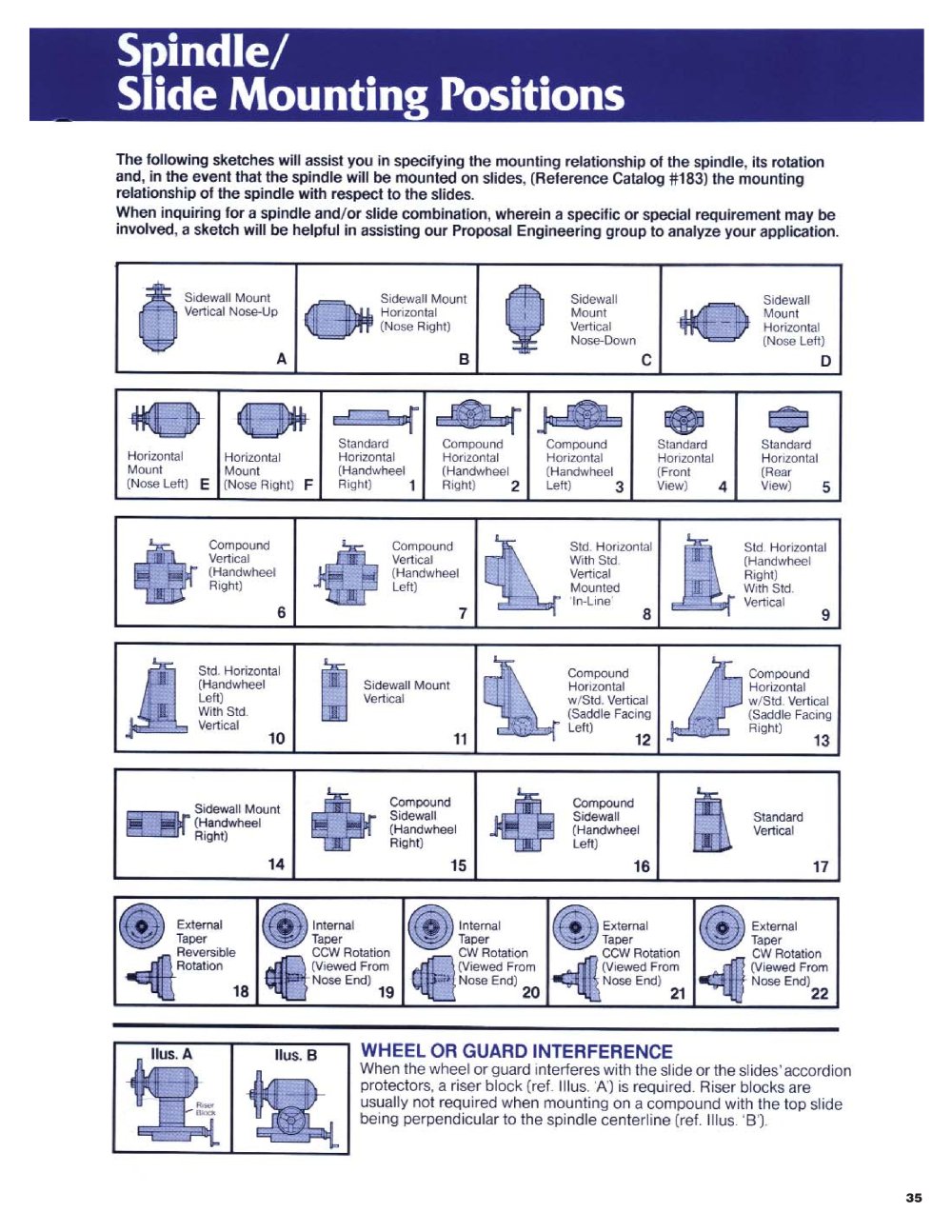 Spindle/
Slide Mounting Positions

The following sketches will assist you in specifying the mounting relationship of the spindle, its rotation and, in the event that the spindle will be mounted on slides, (Reference Catalog #183) the mounting relationship of the spindle with respect to the slides.

When inquiring for a spindle and/or slide combination, wherein a specific or special requirement may be involved, a sketch will be helpful in assisting our Proposal Engineering group to analyze your application.

Sidewall Mount
Vertical Nose-Up
A

Sidewall Mount
Horizontal
(Nose Right)
B

Sidewall
Mount
Vertical
Nose-Down
C

Sidewall
Mount
Horizontal
(Nose Left)
D

Horizontal
Mount
(Nose Left) E

Horizontal
Mount
(Nose Right) F

Standard
Horizontal
(Handwheel
Right) 1

Compound
Horizontal
(Handwheel
Right) 2

Compound
Horizontal
(Handwheel
Left) 3

Standard
Horizontal
(Front
View) 4

Standard
Horizontal
(Rear
View) 5

Compound
Vertical
(Handwheel
Right)
6

Compound
Vertical
(Handwheel
Left)
7

Std. Horizontal
With Std.
Vertical
Mounted
'In-Line'
8

Std. Horizontal
(Handwheel
Right)
With Std.
Vertical
9

Std. Horizontal
(Handwheel
Left)
With Std.
Vertical
10

Sidewall Mount
Vertical
11

Compound
Horizontal
w/Std. Vertical
(Saddle Facing
Left)
12

Compound
Horizontal
w/Std. Vertical
(Saddle Facing
Right)
13

Sidewall Mount
(Handwheel
Right)
14

Compound
Sidewall
(Handwheel
Right)
15

Compound
Sidewall
(Handwheel
Left)
16

Standard
Vertical
17

External
Taper
Reversible
Rotation
18

Internal
Taper
CCW Rotation
(Viewed From
Nose End)
19

Internal
Taper
CW Rotation
(Viewed From
Nose End)
20

External
Taper
CCW Rotation
(Viewed From
Nose End)
21

External
Taper
CW Rotation
(Viewed From
Nose End)
22

Ilus. A
Riser
Block

Ilus. B

WHEEL OR GUARD INTERFERENCE
When the wheel or guard interferes with the slide or the slides' accordion protectors, a riser block (ref. Illus. 'A') is required. Riser blocks are usually not required when mounting on a compound with the top slide being perpendicular to the spindle centerline (ref. Illus. 'B').

35